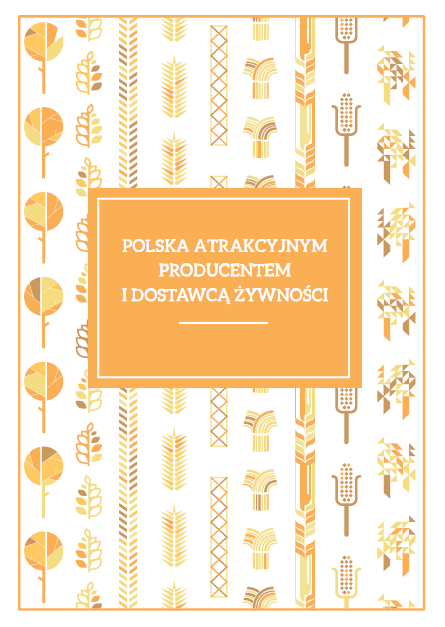 POLSKA ATRAKCYJNYM PRODUCENTEM I DOSTAWCĄ ŻYWNOŚCI